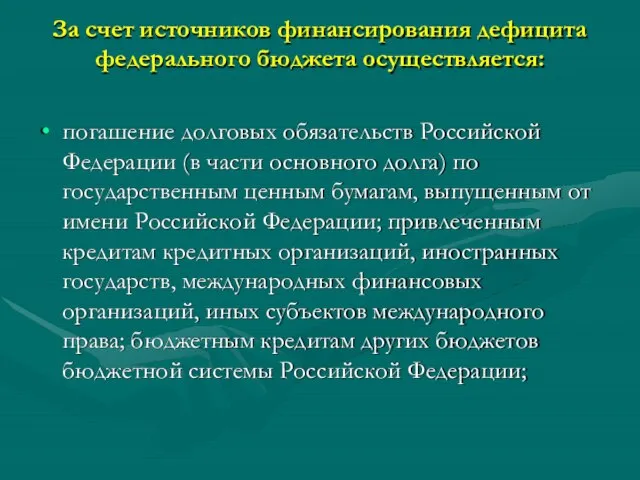 За счет источников финансирования дефицита федерального бюджета осуществляется:

• погашение долговых обязательств Российской Федерации (в части основного долга) по государственным ценным бумагам, выпущенным от имени Российской Федерации; привлеченным кредитам кредитных организаций, иностранных государств, международных финансовых организаций, иных субъектов международного права; бюджетным кредитам других бюджетов бюджетной системы Российской Федерации;